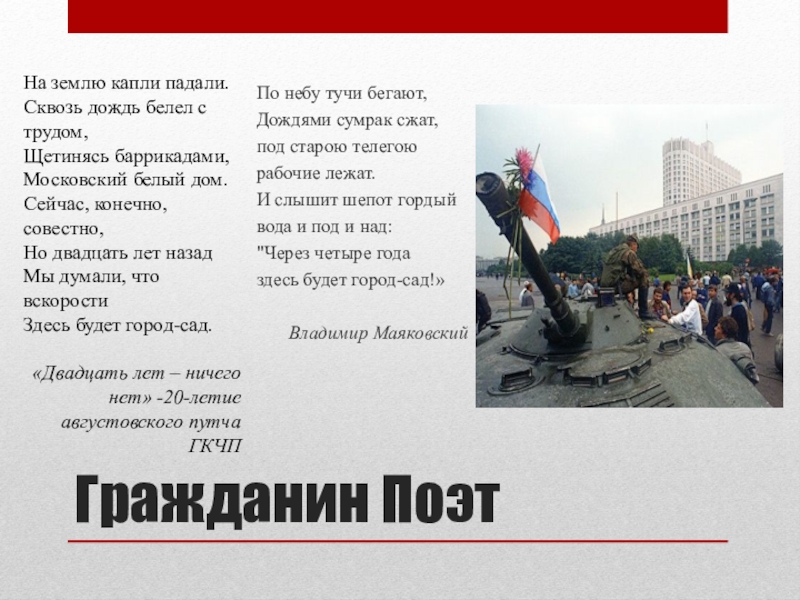 На землю капли падали.
Сквозь дождь белел с трудом,
Щетинясь баррикадами,
Московский белый дом.
Сейчас, конечно, совестно,
Но двадцать лет назад
Мы думали, что вскорости
Здесь будет город-сад.

«Двадцать лет – ничего нет» -20-летие августовского путча ГКЧП

По небу тучи бегают,
Дождями сумрак сжат,
под старою телегою
рабочие лежат.
И слышит шепот гордый
вода и под и над:
"Через четыре года
здесь будет город-сад!»

Владимир Маяковский

Гражданин Поэт